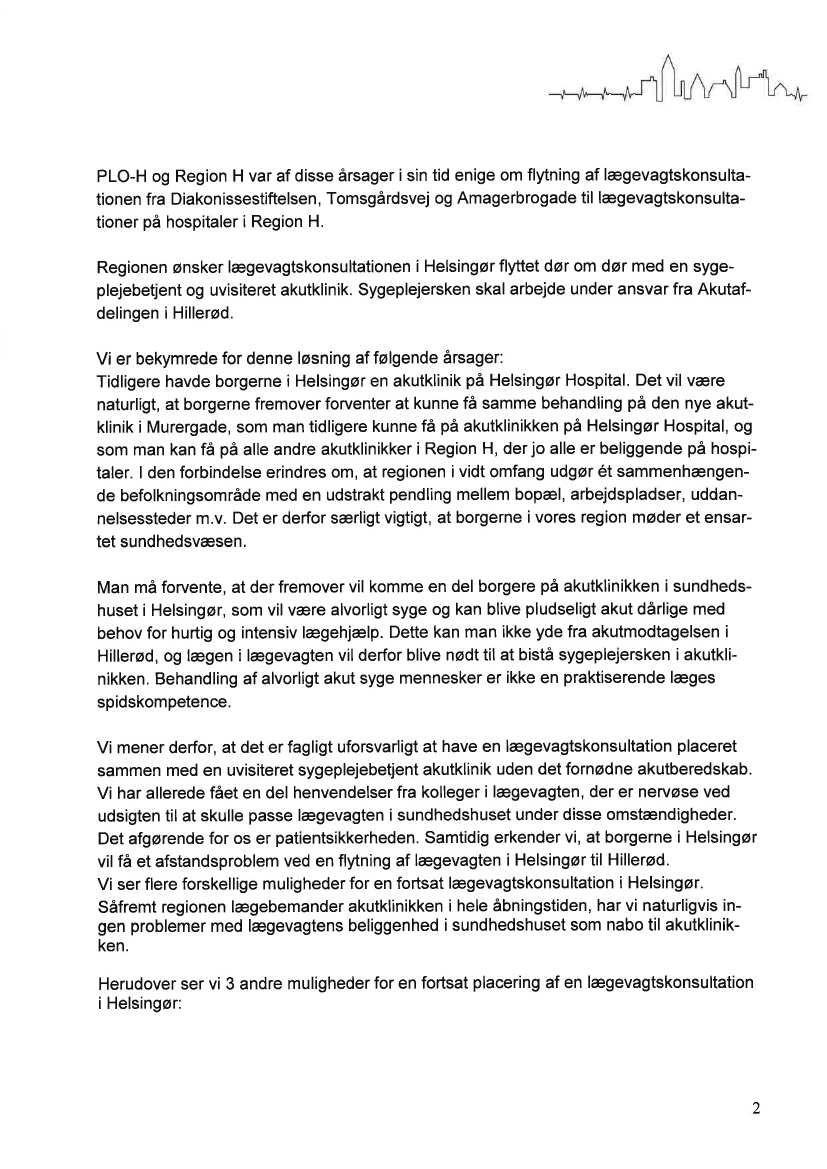 PLO-H og Region H var af disse årsager i sin tid enige om flytning af lægevagtskonsultationen fra Diakonissestiftelsen, Tomsgårdsvej og Amagerbrogade til lægevagtskonsultationer på hospitaler i Region H.

Regionen ønsker lægevagtskonsultationen i Helsingør flyttet dør om dør med en sygeplejebetjent og uvisiteret akutklinik. Sygeplejersken skal arbejde under ansvar fra Akutafdelingen i Hillerød.

Vi er bekymrede for denne løsning af følgende årsager:
Tidligere havde borgerne i Helsingør en akutklinik på Helsingør Hospital. Det vil være naturligt, at borgerne fremover forventer at kunne få samme behandling på den nye akutklinik i Murergade, som man tidligere kunne få på akutklinikken på Helsingør Hospital, og som man kan få på alle andre akutklinikker i Region H, der jo alle er beliggende på hospitaler. I den forbindelse erindres om, at regionen i vidt omfang udgør ét sammenhængende befolkningsområde med en udstrakt pendling mellem bopæl, arbejdspladser, uddannelsessteder m.v. Det er derfor særligt vigtigt, at borgerne i vores region møder et ensartet sundhedsvæsen.

Man må forvente, at der fremover vil komme en del borgere på akutklinikken i sundhedshuset i Helsingør, som vil være alvorligt syge og kan blive pludseligt akut dårlige med behov for hurtig og intensiv lægehjælp. Dette kan man ikke yde fra akutmodtagelsen i Hillerød, og lægen i lægevagten vil derfor blive nødt til at bistå sygeplejersken i akutklinikken. Behandling af alvorligt akut syge mennesker er ikke en praktiserende læges spidskompetence.

Vi mener derfor, at det er fagligt uforsvarligt at have en lægevagtskonsultation placeret sammen med en uvisiteret sygeplejebetjent akutklinik uden det fornødne akutberedskab. Vi har allerede fået en del henvendelser fra kolleger i lægevagten, der er nervøse ved udsigten til at skulle passe lægevagten i sundhedshuset under disse omstændigheder. Det afgørende for os er patientsikkerheden. Samtidig erkender vi, at borgerne i Helsingør vil få et afstandsproblem ved en flytning af lægevagten i Helsingør til Hillerød.
Vi ser flere forskellige muligheder for en fortsat lægevagtskonsultation i Helsingør. Såfremt regionen lægebemander akutklinikken i hele åbningstiden, har vi naturligvis ingen problemer med lægevagtens beliggenhed i sundhedshuset som nabo til akutklinikken.

Herudover ser vi 3 andre muligheder for en fortsat placering af en lægevagtskonsultation i Helsingør:

2